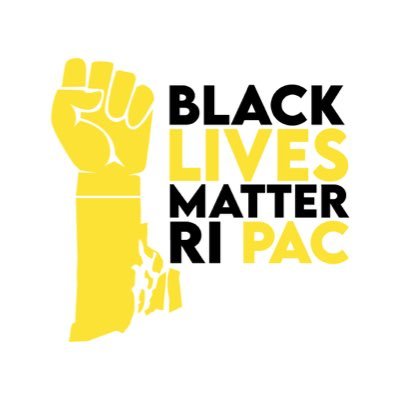 BLACK
LIVES
MATTER
RI PAC